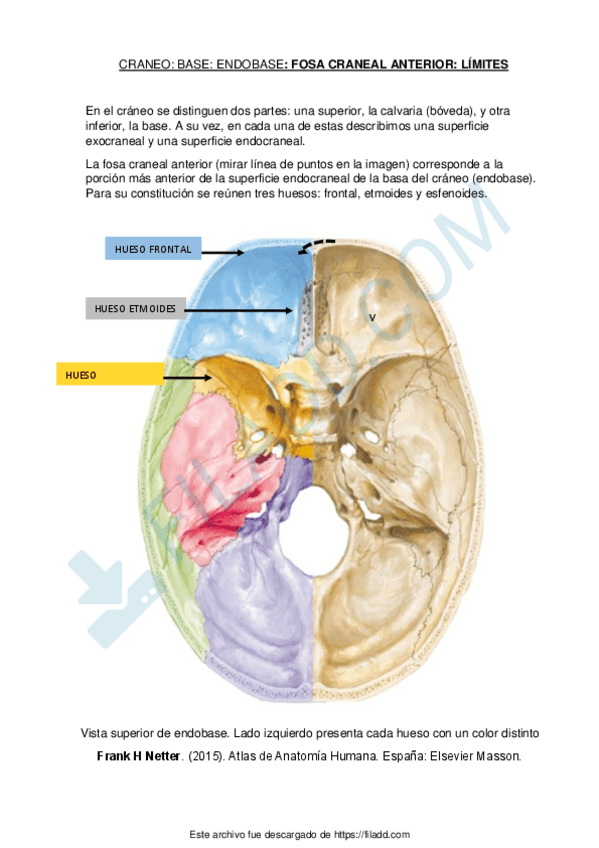 CRANEO: BASE: ENDOBASE: FOSA CRANEAL ANTERIOR: LÍMITES

En el cráneo se distinguen dos partes: una superior, la calvaria (bóveda), y otra inferior, la base. A su vez, en cada una de estas describimos una superficie exocraneal y una superficie endocraneal.

La fosa craneal anterior (mirar línea de puntos en la imagen) corresponde a la porción más anterior de la superficie endocraneal de la basa del cráneo (endobase). Para su constitución se reúnen tres huesos: frontal, etmoides y esfenoides.

HUESO FRONTAL

HUESO ETMOIDES

HUESO

V

Vista superior de endobase. Lado izquierdo presenta cada hueso con un color distinto

Frank H Netter. (2015). Atlas de Anatomía Humana. España: Elsevier Masson.

Este archivo fue descargado de https://filadd.com

FILADD.COM